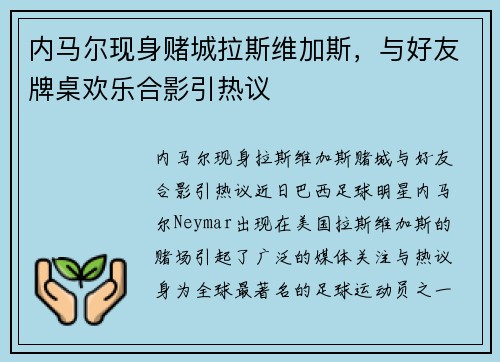 内马尔现身赌城拉斯维加斯，与好友牌桌欢乐合影引热议

内马尔现身拉斯维加斯赌城与好友合影引热议近日巴西足球明星内马尔Neymar出现在美国拉斯维加斯的赌场引起了广泛的媒体关注与热议身为全球最著名的足球运动员之一